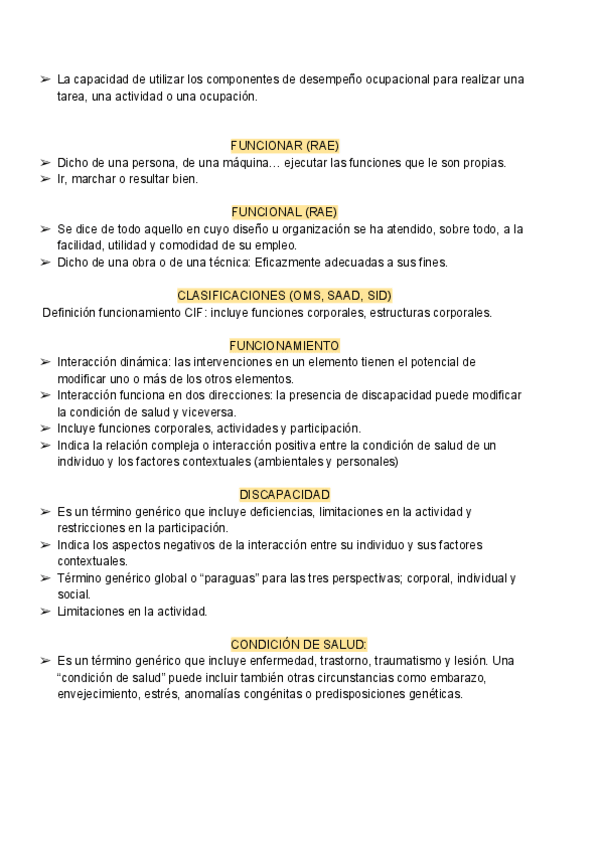 ➢ La capacidad de utilizar los componentes de desempeño ocupacional para realizar una tarea, una actividad o una ocupación.

FUNCIONAR (RAE)
➢ Dicho de una persona, de una máquina… ejecutar las funciones que le son propias.
➢ Ir, marchar o resultar bien.

FUNCIONAL (RAE)
➢ Se dice de todo aquello en cuyo diseño u organización se ha atendido, sobre todo, a la facilidad, utilidad y comodidad de su empleo.
➢ Dicho de una obra o de una técnica: Eficazmente adecuadas a sus fines.

CLASIFICACIONES (OMS, SAAD, SID)
Definición funcionamiento CIF: incluye funciones corporales, estructuras corporales.

FUNCIONAMIENTO
➢ Interacción dinámica: las intervenciones en un elemento tienen el potencial de modificar uno o más de los otros elementos.
➢ Interacción funciona en dos direcciones: la presencia de discapacidad puede modificar la condición de salud y viceversa.
➢ Incluye funciones corporales, actividades y participación.
➢ Indica la relación compleja o interacción positiva entre la condición de salud de un individuo y los factores contextuales (ambientales y personales)

DISCAPACIDAD
➢ Es un término genérico que incluye deficiencias, limitaciones en la actividad y restricciones en la participación.
➢ Indica los aspectos negativos de la interacción entre su individuo y sus factores contextuales.
➢ Término genérico global o “paraguas” para las tres perspectivas; corporal, individual y social.
➢ Limitaciones en la actividad.

CONDICIÓN DE SALUD:
➢ Es un término genérico que incluye enfermedad, trastorno, traumatismo y lesión. Una “condición de salud” puede incluir también otras circunstancias como embarazo, envejecimiento, estrés, anomalías congénitas o predisposiciones genéticas.